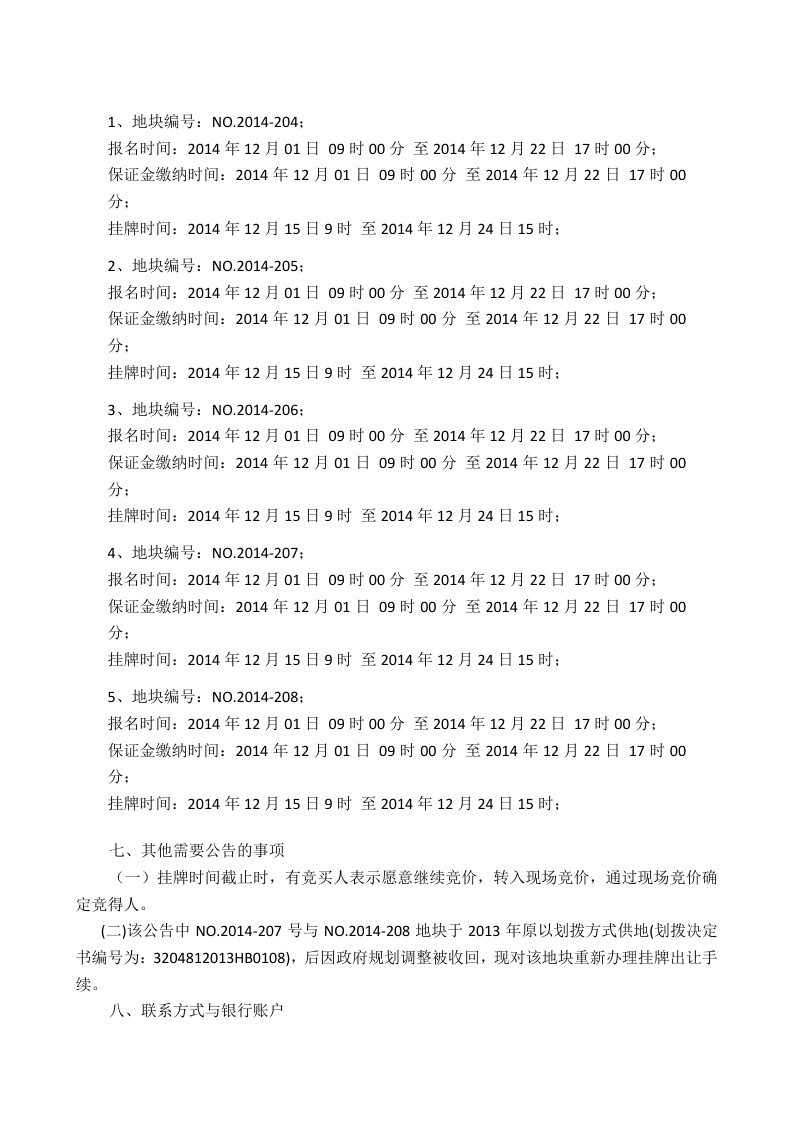 1、地块编号：NO.2014-204；
报名时间：2014 年 12 月 01 日 09 时 00 分 至 2014 年 12 月 22 日 17 时 00 分；
保证金缴纳时间：2014 年 12 月 01 日 09 时 00 分 至 2014 年 12 月 22 日 17 时 00 分；
挂牌时间：2014 年 12 月 15 日 9 时 至 2014 年 12 月 24 日 15 时；

2、地块编号：NO.2014-205；
报名时间：2014 年 12 月 01 日 09 时 00 分 至 2014 年 12 月 22 日 17 时 00 分；
保证金缴纳时间：2014 年 12 月 01 日 09 时 00 分 至 2014 年 12 月 22 日 17 时 00 分；
挂牌时间：2014 年 12 月 15 日 9 时 至 2014 年 12 月 24 日 15 时；

3、地块编号：NO.2014-206；
报名时间：2014 年 12 月 01 日 09 时 00 分 至 2014 年 12 月 22 日 17 时 00 分；
保证金缴纳时间：2014 年 12 月 01 日 09 时 00 分 至 2014 年 12 月 22 日 17 时 00 分；
挂牌时间：2014 年 12 月 15 日 9 时 至 2014 年 12 月 24 日 15 时；

4、地块编号：NO.2014-207；
报名时间：2014 年 12 月 01 日 09 时 00 分 至 2014 年 12 月 22 日 17 时 00 分；
保证金缴纳时间：2014 年 12 月 01 日 09 时 00 分 至 2014 年 12 月 22 日 17 时 00 分；
挂牌时间：2014 年 12 月 15 日 9 时 至 2014 年 12 月 24 日 15 时；

5、地块编号：NO.2014-208；
报名时间：2014 年 12 月 01 日 09 时 00 分 至 2014 年 12 月 22 日 17 时 00 分；
保证金缴纳时间：2014 年 12 月 01 日 09 时 00 分 至 2014 年 12 月 22 日 17 时 00 分；
挂牌时间：2014 年 12 月 15 日 9 时 至 2014 年 12 月 24 日 15 时；

七、其他需要公告的事项
（一）挂牌时间截止时，有竞买人表示愿意继续竞价，转入现场竞价，通过现场竞价确定竞得人。
(二)该公告中 NO.2014-207 号与 NO.2014-208 地块于 2013 年原以划拨方式供地(划拨决定书编号为：3204812013HB0108)，后因政府规划调整被收回，现对该地块重新办理挂牌出让手续。
八、联系方式与银行账户